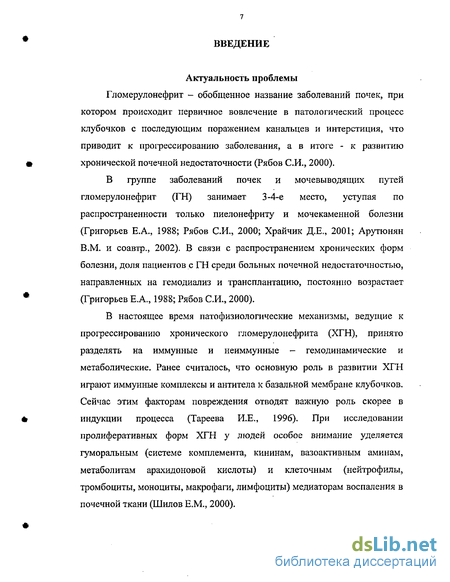 7

ВВЕДЕНИЕ

Актуальность проблемы

Гломерулонефрит – обобщенное название заболеваний почек, при котором происходит первичное вовлечение в патологический процесс клубочков с последующим поражением канальцев и интерстиция, что приводит к прогрессированию заболевания, а в итоге - к развитию хронической почечной недостаточности (Рябов С.И., 2000).

В группе заболеваний почек и мочевыводящих путей гломерулонефрит (ГН) занимает 3-4-е место, уступая по распространенности только пиелонефриту и мочекаменной болезни (Григорьев Е.А., 1988; Рябов С.И., 2000; Храйчик Д.Е., 2001; Арутюнян В.М. и соавтр., 2002). В связи с распространением хронических форм болезни, доля пациентов с ГН среди больных почечной недостаточностью, направленных на гемодиализ и трансплантацию, постоянно возрастает (Григорьев Е.А., 1988; Рябов С.И., 2000).

В настоящее время патофизиологические механизмы, ведущие к прогрессированию хронического гломерулонефрита (ХГН), принято разделять на иммунные и неиммунные – гемодинамические и метаболические. Ранее считалось, что основную роль в развитии ХГН играют иммунные комплексы и антитела к базальной мембране клубочков. Сейчас этим факторам повреждения отводят важную роль скорее в индукции процесса (Тареева И.Е., 1996). При исследовании пролиферативных форм ХГН у людей особое внимание уделяется гуморальным (системе комплемента, кининам, вазоактивным аминам, метаболитам арахидоновой кислоты) и клеточным (нейтрофилы, тромбоциты, моноциты, макрофаги, лимфоциты) медиаторам воспаления в почечной ткани (Шилов Е.М., 2000).

dsLib.net
библиотека диссертаций